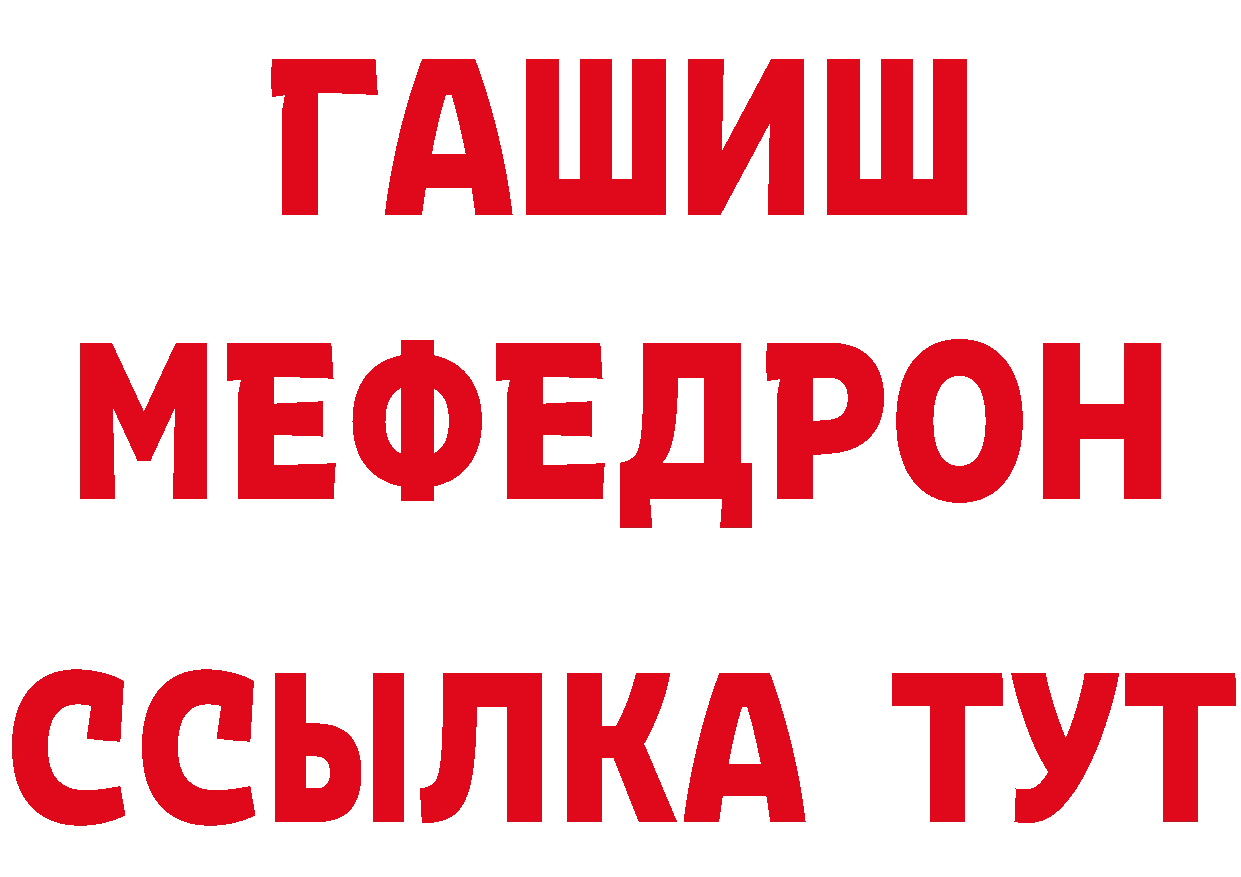 ГАШИШ
МЕФЕДРОН
ССЫЛКА ТУТ